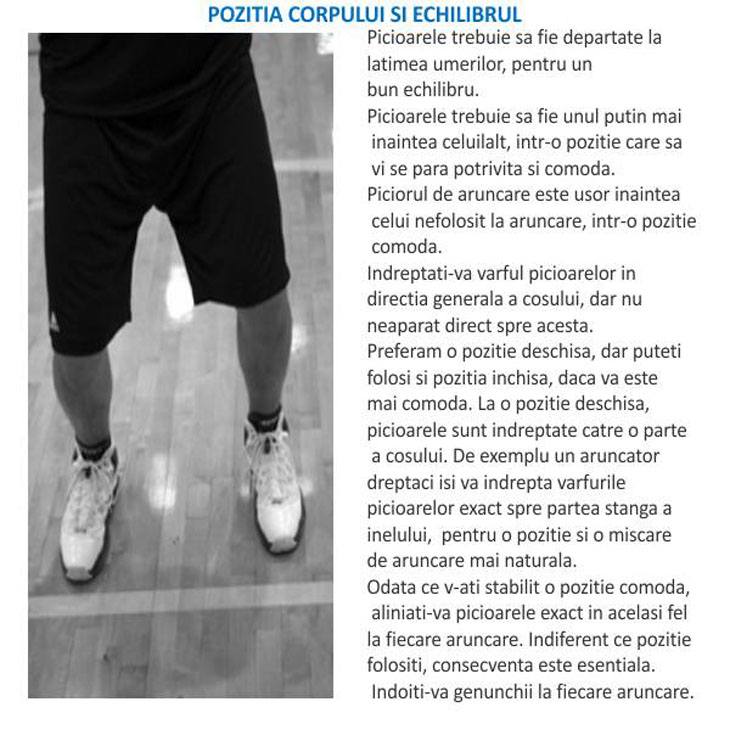 POZITIA CORPULUI SI ECHILIBRUL

Picioarele trebuie sa fie departate la latimea umerilor, pentru un bun echilibru.

Picioarele trebuie sa fie unul putin mai inaintea celuilalt, intr-o pozitie care sa vi se para potrivita si comoda.

Piciorul de aruncare este usor inaintea celui nefolosit la aruncare, intr-o pozitie comoda.

Indreptati-va varful picioarelor in directia generala a cosului, dar nu neaparat direct spre acesta.

Preferam o pozitie deschisa, dar puteti folosi si pozitia inchisa, daca va este mai comoda. La o pozitie deschisa, picioarele sunt indreptate catre o parte a cosului. De exemplu un aruncator dreptaci isi va indrepta varfurile picioarelor exact spre partea stanga a inelului, pentru o pozitie si o miscare de aruncare mai naturala.

Odata ce v-ati stabilit o pozitie comoda, aliniati-va picioarele exact in acelasi fel la fiecare aruncare. Indiferent ce pozitie folositi, consecventa este esentiala.

Indoiti-va genunchii la fiecare aruncare.